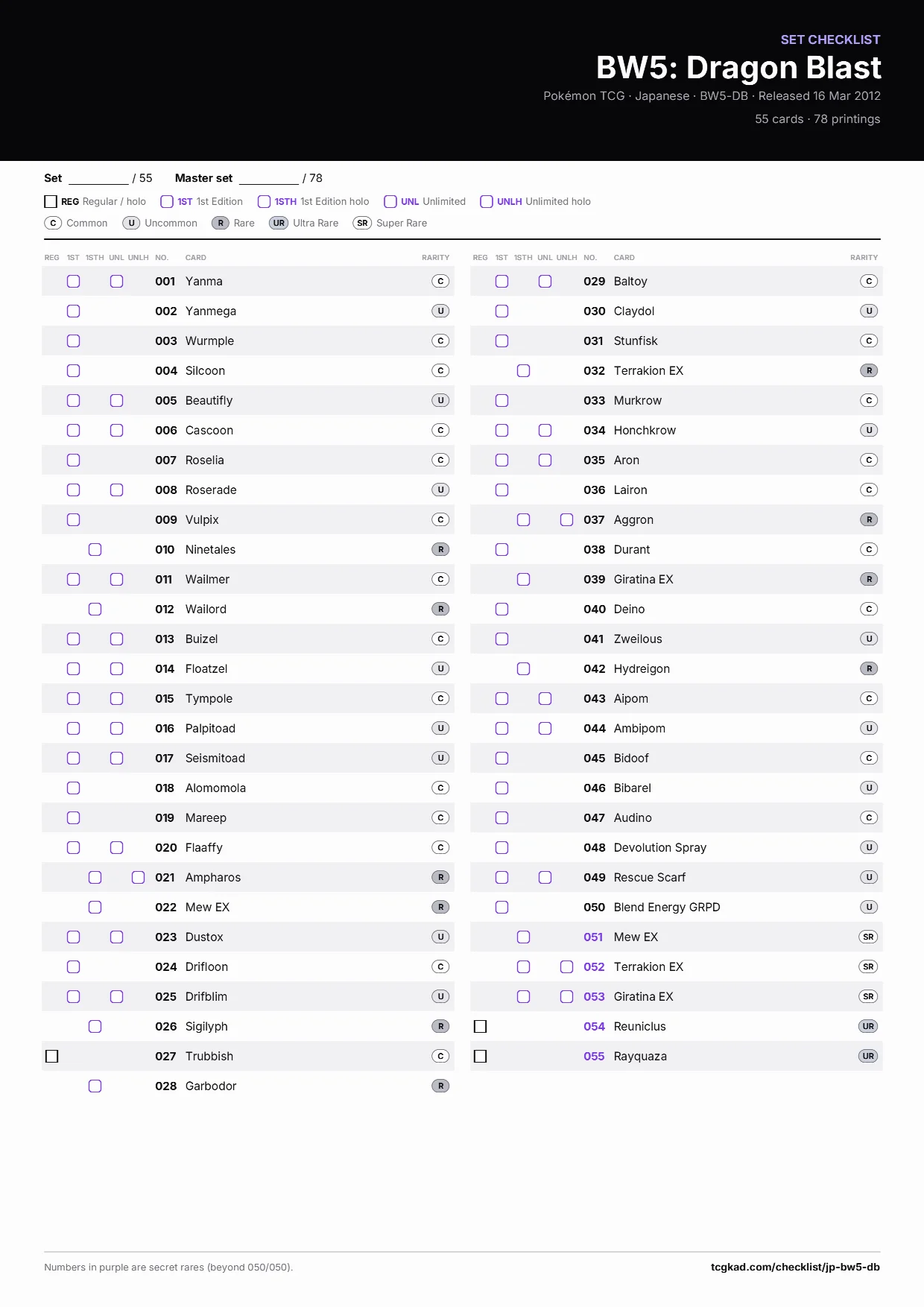 SET CHECKLIST

BW5: Dragon Blast

Pokémon TCG · Japanese · BW5-DB · Released 16 Mar 2012

55 cards · 78 printings

Set ________ / 55 Master set ________ / 78

REG Regular / holo 1ST 1st Edition 1STH 1st Edition holo UNL Unlimited UNLH Unlimited holo

C Common U Uncommon R Rare UR Ultra Rare SR Super Rare

| REG | 1ST | 1STH | UNL | UNLH | NO. | CARD | RARITY |
|---|---|---|---|---|---|---|---|
| | | | | | 001 | Yanma | C |
| | | | | | 002 | Yanmega | U |
| | | | | | 003 | Wurmple | C |
| | | | | | 004 | Silcoon | C |
| | | | | | 005 | Beautifly | U |
| | | | | | 006 | Cascoon | C |
| | | | | | 007 | Roselia | C |
| | | | | | 008 | Roserade | U |
| | | | | | 009 | Vulpix | C |
| | | | | | 010 | Ninetales | R |
| | | | | | 011 | Wailmer | C |
| | | | | | 012 | Wailord | R |
| | | | | | 013 | Buizel | C |
| | | | | | 014 | Floatzel | U |
| | | | | | 015 | Tympole | C |
| | | | | | 016 | Palpitoad | U |
| | | | | | 017 | Seismitoad | U |
| | | | | | 018 | Alomomola | C |
| | | | | | 019 | Mareep | C |
| | | | | | 020 | Flaaffy | C |
| | | | | | 021 | Ampharos | R |
| | | | | | 022 | Mew EX | R |
| | | | | | 023 | Dustox | U |
| | | | | | 024 | Drifloon | C |
| | | | | | 025 | Drifblim | U |
| | | | | | 026 | Sigilyph | R |
| | | | | | 027 | Trubbish | C |
| | | | | | 028 | Garbodor | R |

| REG | 1ST | 1STH | UNL | UNLH | NO. | CARD | RARITY |
|---|---|---|---|---|---|---|---|
| | | | | | 029 | Baltoy | C |
| | | | | | 030 | Claydol | U |
| | | | | | 031 | Stunfisk | C |
| | | | | | 032 | Terrakion EX | R |
| | | | | | 033 | Murkrow | C |
| | | | | | 034 | Honchkrow | U |
| | | | | | 035 | Aron | C |
| | | | | | 036 | Lairon | C |
| | | | | | 037 | Aggron | R |
| | | | | | 038 | Durant | C |
| | | | | | 039 | Giratina EX | R |
| | | | | | 040 | Deino | C |
| | | | | | 041 | Zweilous | U |
| | | | | | 042 | Hydreigon | R |
| | | | | | 043 | Aipom | C |
| | | | | | 044 | Ambipom | U |
| | | | | | 045 | Bidoof | C |
| | | | | | 046 | Bibarel | U |
| | | | | | 047 | Audino | C |
| | | | | | 048 | Devolution Spray | U |
| | | | | | 049 | Rescue Scarf | U |
| | | | | | 050 | Blend Energy GRPD | U |
| | | | | | 051 | Mew EX | SR |
| | | | | | 052 | Terrakion EX | SR |
| | | | | | 053 | Giratina EX | SR |
| | | | | | 054 | Reuniclus | UR |
| | | | | | 055 | Rayquaza | UR |

Numbers in purple are secret rares (beyond 050/050).

tcgkad.com/checklist/jp-bw5-db